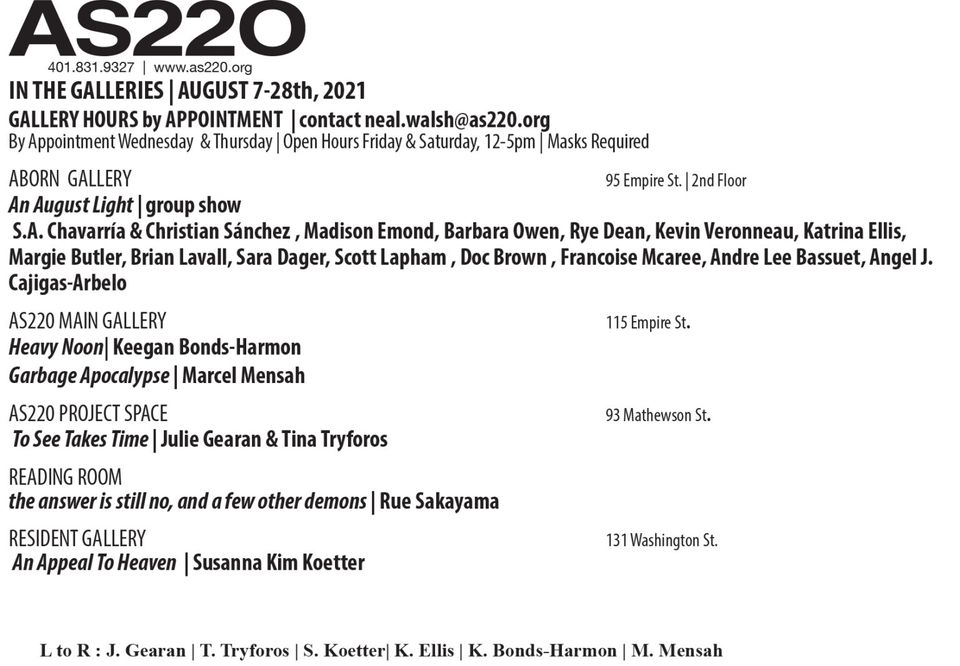 AS220

401.831.9327 | www.as220.org

IN THE GALLERIES | AUGUST 7-28th, 2021

GALLERY HOURS by APPOINTMENT | contact neal.walsh@as220.org

By Appointment Wednesday & Thursday | Open Hours Friday & Saturday, 12-5pm | Masks Required

ABORN GALLERY

95 Empire St. | 2nd Floor

An August Light | group show

S.A. Chavarría & Christian Sánchez , Madison Emond, Barbara Owen, Rye Dean, Kevin Veronneau, Katrina Ellis, Margie Butler, Brian Lavall, Sara Dager, Scott Lapham , Doc Brown , Francoise Mcaree, Andre Lee Bassuet, Angel J. Cajigas-Arbelo

AS220 MAIN GALLERY

115 Empire St.

Heavy Noon| Keegan Bonds-Harmon

Garbage Apocalypse | Marcel Mensah

AS220 PROJECT SPACE

93 Mathewson St.

To See Takes Time | Julie Gearan & Tina Tryforos

READING ROOM

the answer is still no, and a few other demons | Rue Sakayama

RESIDENT GALLERY

131 Washington St.

An Appeal To Heaven | Susanna Kim Koetter

L to R : J. Gearan | T. Tryforos | S. Koetter| K. Ellis | K. Bonds-Harmon | M. Mensah